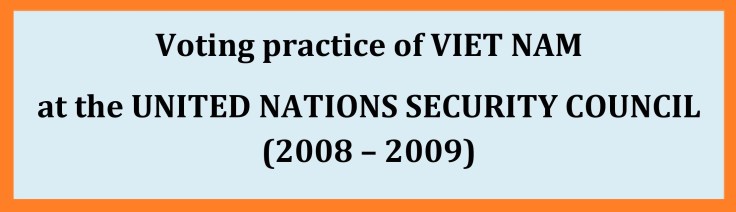 Voting practice of VIET NAM

at the UNITED NATIONS SECURITY COUNCIL (2008 – 2009)